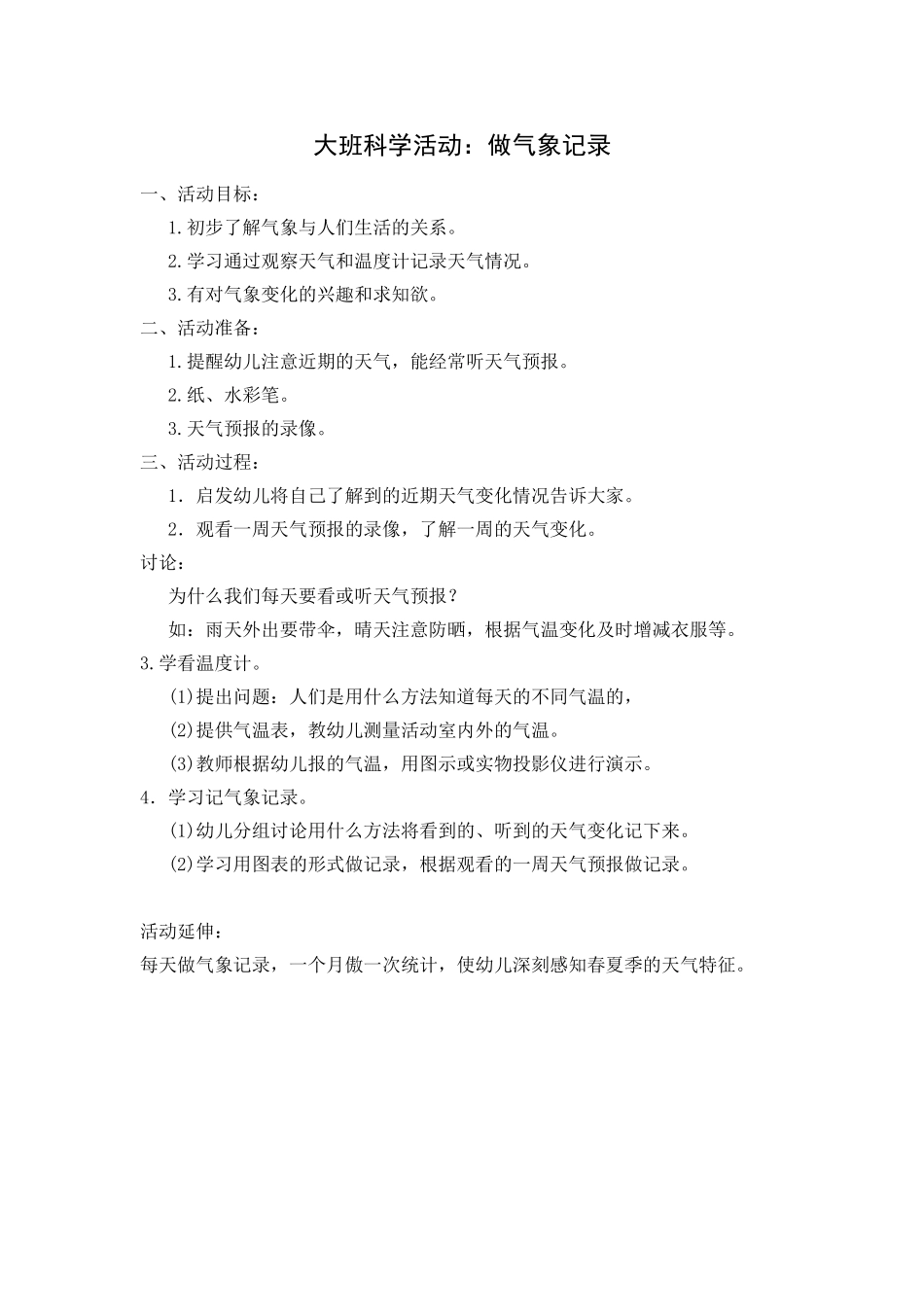 大班科学活动：做气象记录

一、活动目标：

1.初步了解气象与人们生活的关系。

2.学习通过观察天气和温度计记录天气情况。

3.有对气象变化的兴趣和求知欲。

二、活动准备：

1.提醒幼儿注意近期的天气，能经常听天气预报。

2.纸、水彩笔。

3.天气预报的录像。

三、活动过程：

1．启发幼儿将自己了解到的近期天气变化情况告诉大家。

2．观看一周天气预报的录像，了解一周的天气变化。

讨论：

为什么我们每天要看或听天气预报？

如：雨天外出要带伞，晴天注意防晒，根据气温变化及时增减衣服等。

3.学看温度计。

(1)提出问题：人们是用什么方法知道每天的不同气温的，

(2)提供气温表，教幼儿测量活动室内外的气温。

(3)教师根据幼儿报的气温，用图示或实物投影仪进行演示。

4．学习记气象记录。

(1)幼儿分组讨论用什么方法将看到的、听到的天气变化记下来。

(2)学习用图表的形式做记录，根据观看的一周天气预报做记录。

活动延伸：

每天做气象记录，一个月做一次统计，使幼儿深刻感知春夏季的天气特征。